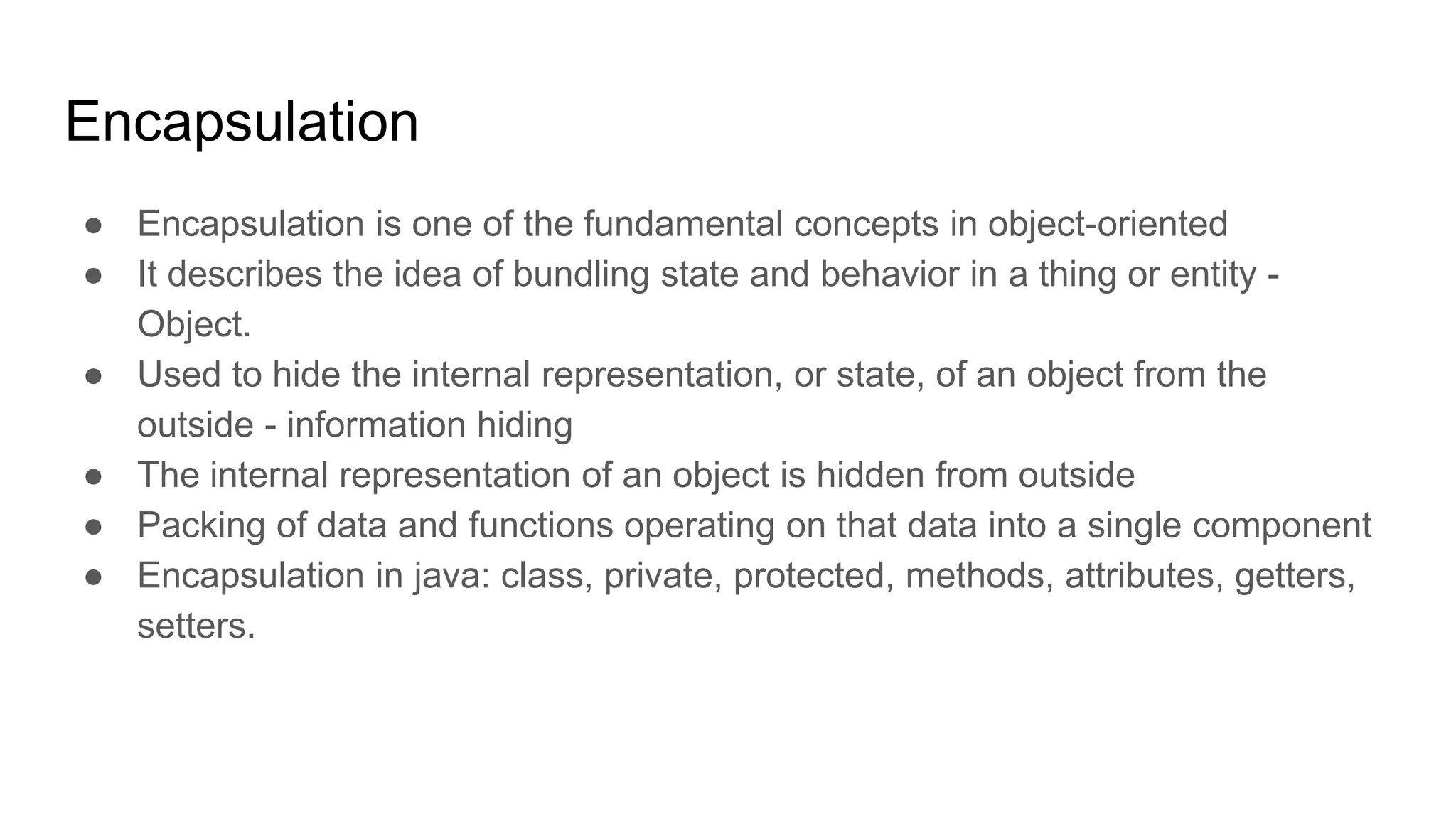 Encapsulation

● Encapsulation is one of the fundamental concepts in object-oriented
● It describes the idea of bundling state and behavior in a thing or entity - Object.
● Used to hide the internal representation, or state, of an object from the outside - information hiding
● The internal representation of an object is hidden from outside
● Packing of data and functions operating on that data into a single component
● Encapsulation in java: class, private, protected, methods, attributes, getters, setters.